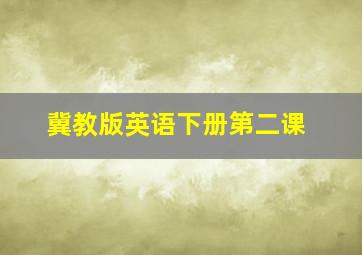 冀教版英语下册第二课